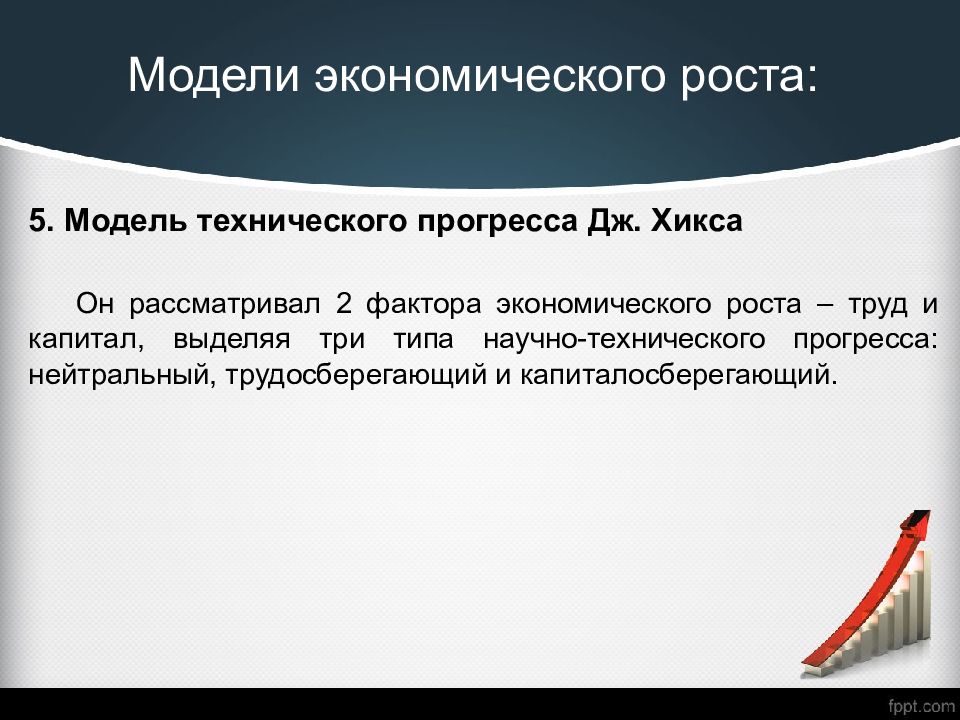 Модели экономического роста:

5. Модель технического прогресса Дж. Хикса

Он рассматривал 2 фактора экономического роста – труд и капитал, выделяя три типа научно-технического прогресса: нейтральный, трудосберегающий и капиталосберегающий.

fppt.com